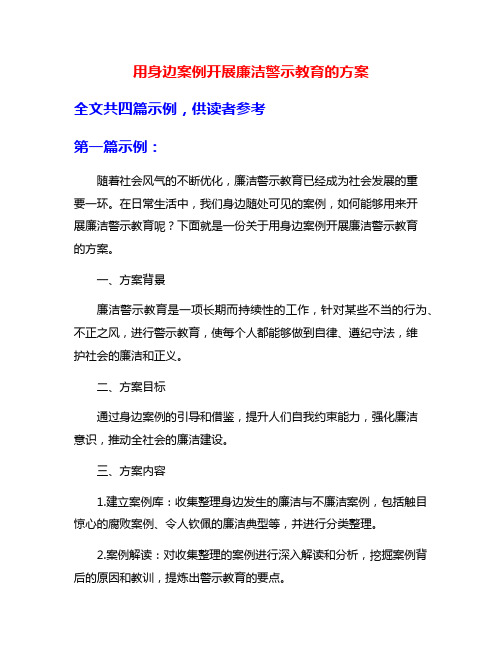 用身边案例开展廉洁警示教育的方案

全文共四篇示例，供读者参考

第一篇示例：

随着社会风气的不断优化，廉洁警示教育已经成为社会发展的重要一环。在日常生活中，我们身边随处可见的案例，如何能够用来开展廉洁警示教育呢？下面就是一份关于用身边案例开展廉洁警示教育的方案。

一、方案背景

廉洁警示教育是一项长期而持续性的工作，针对某些不当的行为、不正之风，进行警示教育，使每个人都能够做到自律、遵纪守法，维护社会的廉洁和正义。

二、方案目标

通过身边案例的引导和借鉴，提升人们自我约束能力，强化廉洁意识，推动全社会的廉洁建设。

三、方案内容

1.建立案例库：收集整理身边发生的廉洁与不廉洁案例，包括触目惊心的腐败案例、令人钦佩的廉洁典型等，并进行分类整理。

2.案例解读：对收集整理的案例进行深入解读和分析，挖掘案例背后的原因和教训，提炼出警示教育的要点。